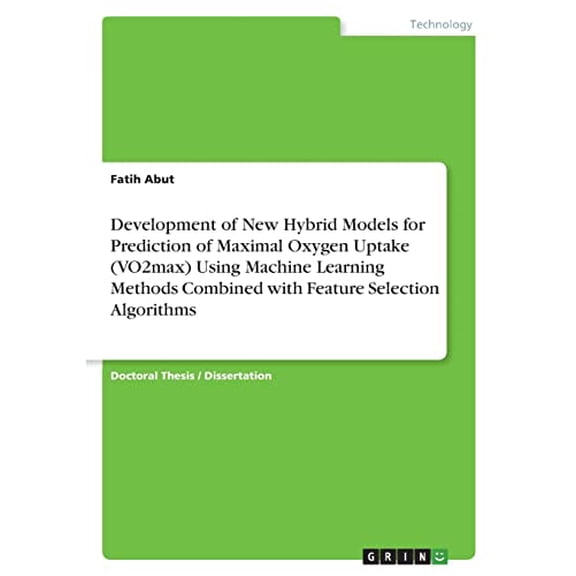 Technology

Fatih Abut

Development of New Hybrid Models for Prediction of Maximal Oxygen Uptake (VO2max) Using Machine Learning Methods Combined with Feature Selection Algorithms

Doctoral Thesis / Dissertation

GRIN